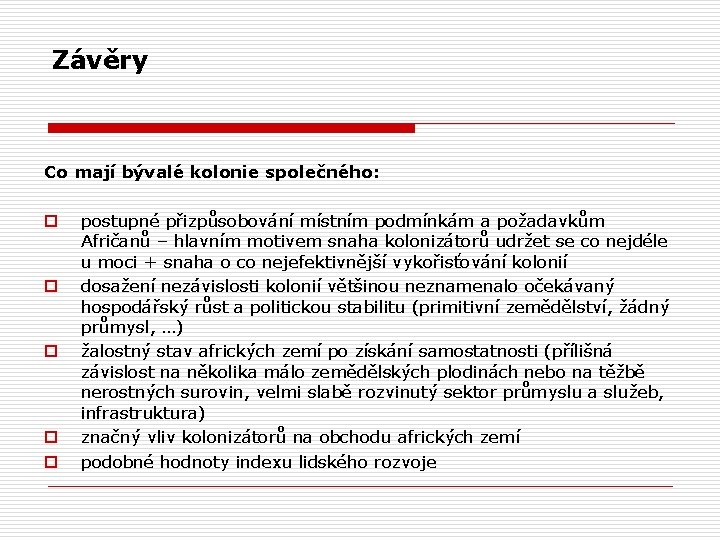 Závěry

Co mají bývalé kolonie společného:

postupné přizpůsobování místním podmínkám a požadavkům Afričanů – hlavním motivem snaha kolonizátorů udržet se co nejdéle u moci + snaha o co nejefektivnější vykořisťování kolonií

dosažení nezávislosti kolonií většinou neznamenalo očekávaný hospodářský růst a politickou stabilitu (primitivní zemědělství, žádný průmysl, …)

žalostný stav afrických zemí po získání samostatnosti (přílišná závislost na několika málo zemědělských plodinách nebo na těžbě nerostných surovin, velmi slabě rozvinutý sektor průmyslu a služeb, infrastruktura)

značný vliv kolonizátorů na obchodu afrických zemí

podobné hodnoty indexu lidského rozvoje